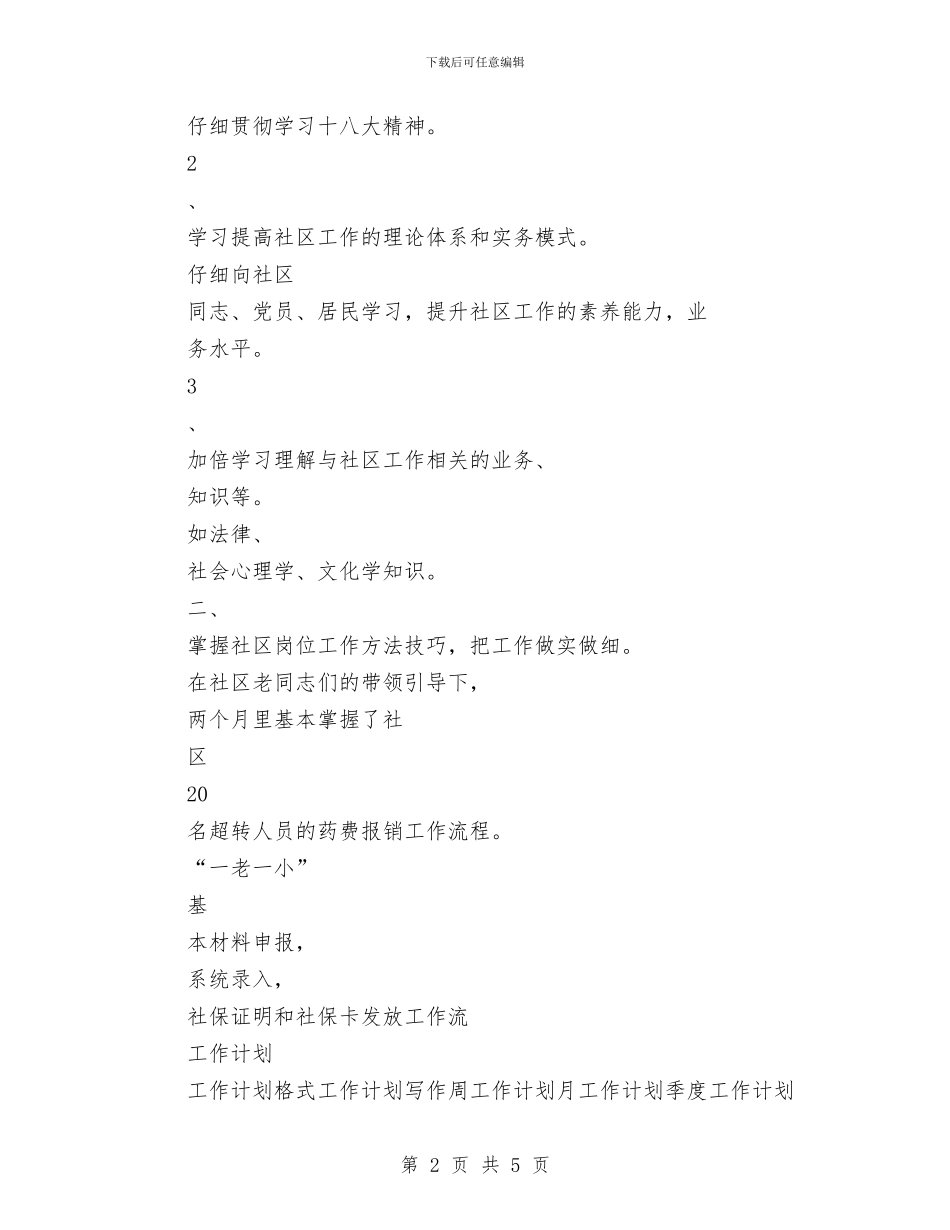 下载后可任意编辑

仔细贯彻学习十八大精神。

2

、

学习提高社区工作的理论体系和实务模式。

仔细向社区

同志、党员、居民学习，提升社区工作的素养能力，业务水平。

3

、

加倍学习理解与社区工作相关的业务、

知识等。

如法律、

社会心理学、文化学知识。

二、

掌握社区岗位工作方法技巧，把工作做实做细。

在社区老同志们的带领引导下，

两个月里基本掌握了社

区

20

名超转人员的药费报销工作流程。

“一老一小”

基

本材料申报，

系统录入，

社保证明和社保卡发放工作流

工作计划

工作计划格式工作计划写作周工作计划月工作计划季度工作计划

第 2 页 共 5 页